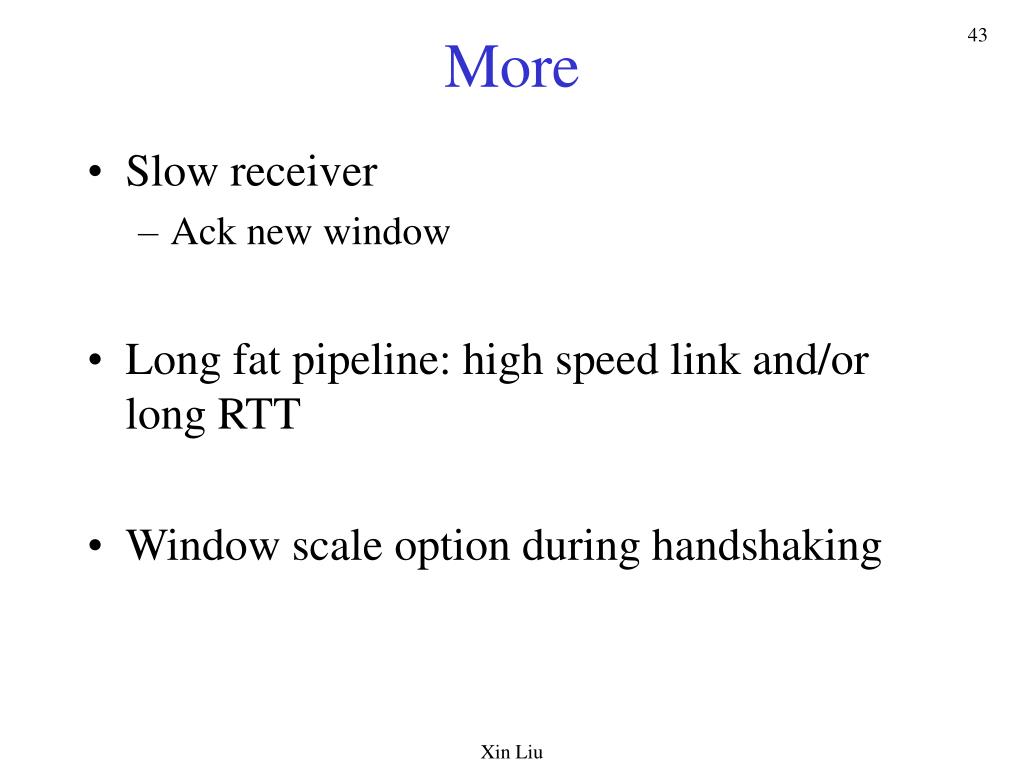 43

More

• Slow receiver
– Ack new window

• Long fat pipeline: high speed link and/or long RTT

• Window scale option during handshaking

Xin Liu